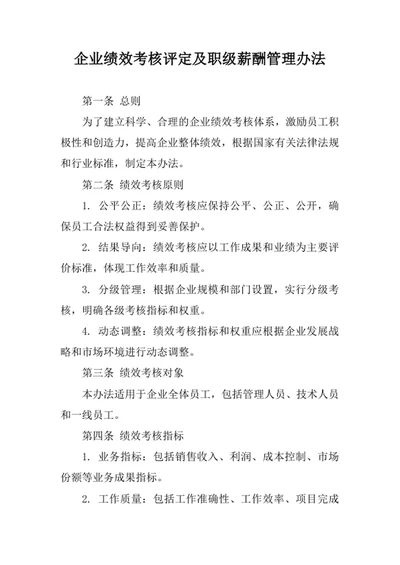 企业绩效考核评定及职级薪酬管理办法

第一条 总则

为了建立科学、合理的企业绩效考核体系，激励员工积极性和创造力，提高企业整体绩效，根据国家有关法律法规和行业标准，制定本办法。

第二条 绩效考核原则

1. 公平公正：绩效考核应保持公平、公正、公开，确保员工合法权益得到妥善保护。

2. 结果导向：绩效考核应以工作成果和业绩为主要评价标准，体现工作效率和质量。

3. 分级管理：根据企业规模和部门设置，实行分级考核，明确各级考核指标和权重。

4. 动态调整：绩效考核指标和权重应根据企业发展战略和市场环境进行动态调整。

第三条 绩效考核对象

本办法适用于企业全体员工，包括管理人员、技术人员和一线员工。

第四条 绩效考核指标

1. 业务指标：包括销售收入、利润、成本控制、市场份额等业务成果指标。

2. 工作质量：包括工作准确性、工作效率、项目完成